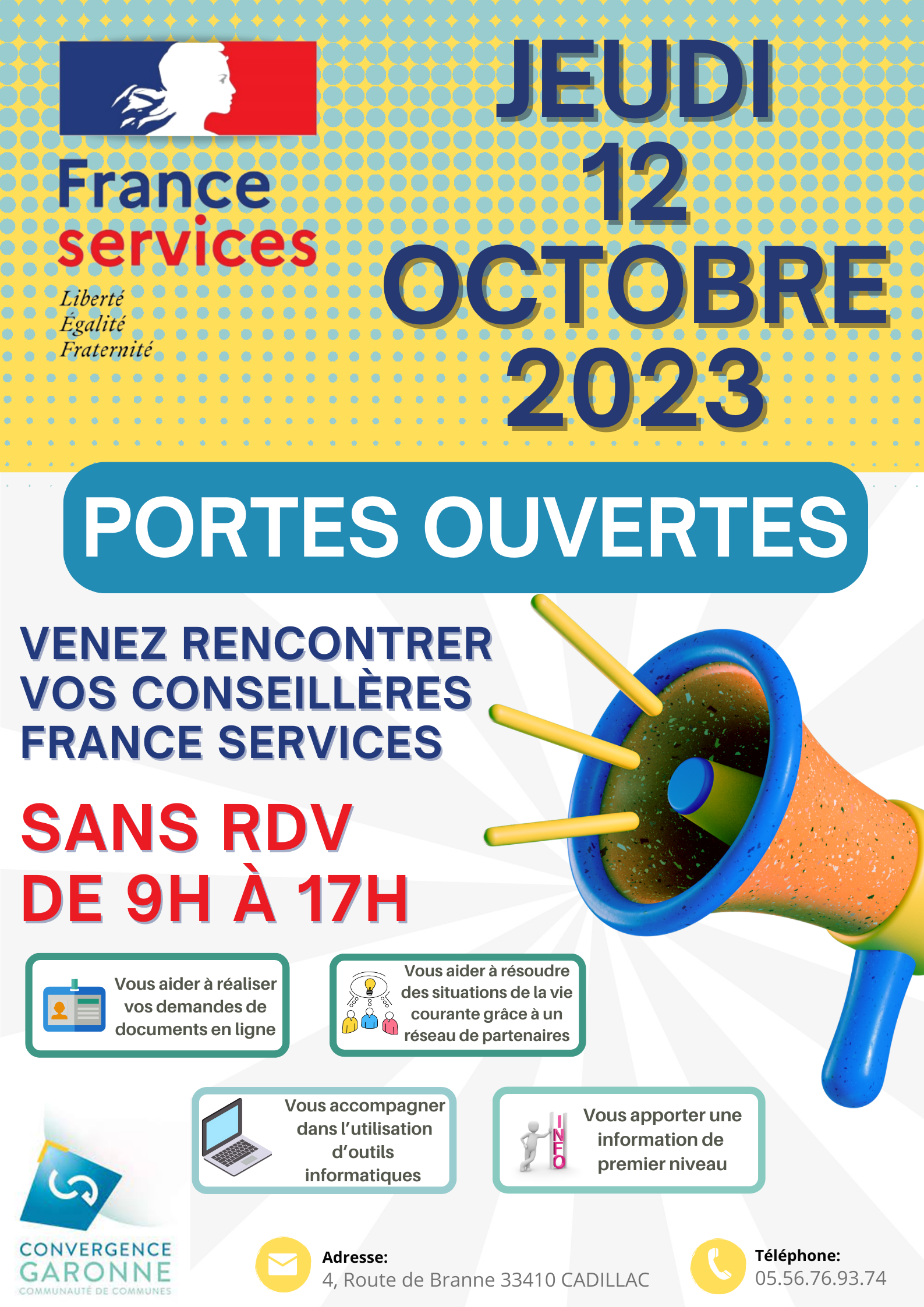 France services

Liberté
Égalité
Fraternité

JEUDI
12
OCTOBRE
2023

PORTES OUVERTES

VENEZ RENCONTRER VOS CONSEILLÈRES FRANCE SERVICES

SANS RDV
DE 9H À 17H

Vous aider à réaliser vos demandes de documents en ligne

Vous aider à résoudre des situations de la vie courante grâce à un réseau de partenaires

Vous accompagner dans l'utilisation d'outils informatiques

INFO

Vous apporter une information de premier niveau

CONVERGENCE
GARONNE
COMMUNAUTÉ DE COMMUNES

Adresse:
4, Route de Branne 33410 CADILLAC

Téléphone:
05.56.76.93.74